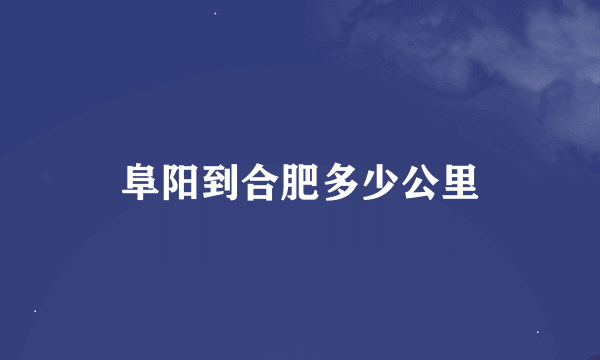 阜阳到合肥多少公里